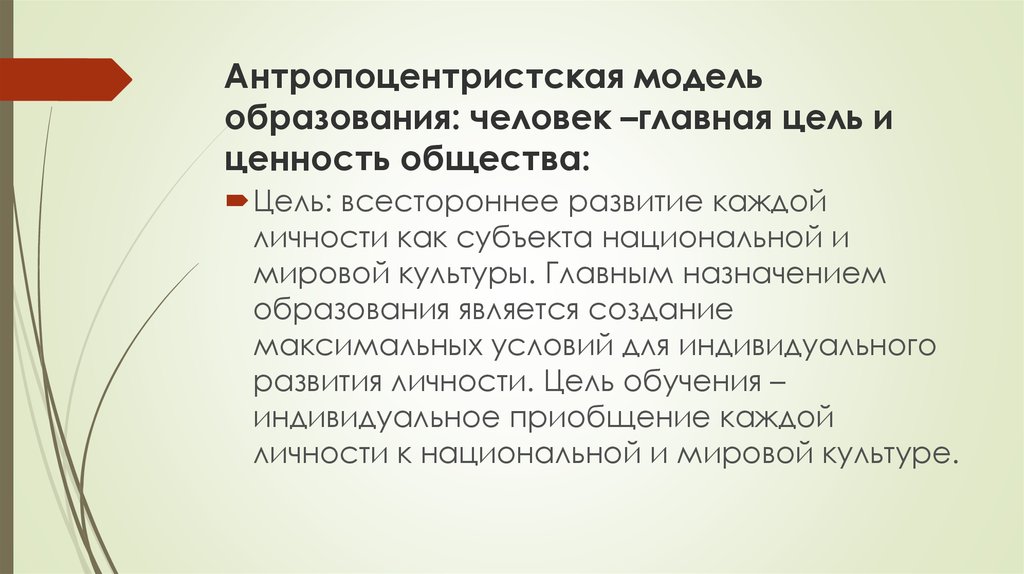 Антропоцентристская модель образования: человек –главная цель и ценность общества:

Цель: всестороннее развитие каждой личности как субъекта национальной и мировой культуры. Главным назначением образования является создание максимальных условий для индивидуального развития личности. Цель обучения – индивидуальное приобщение каждой личности к национальной и мировой культуре.